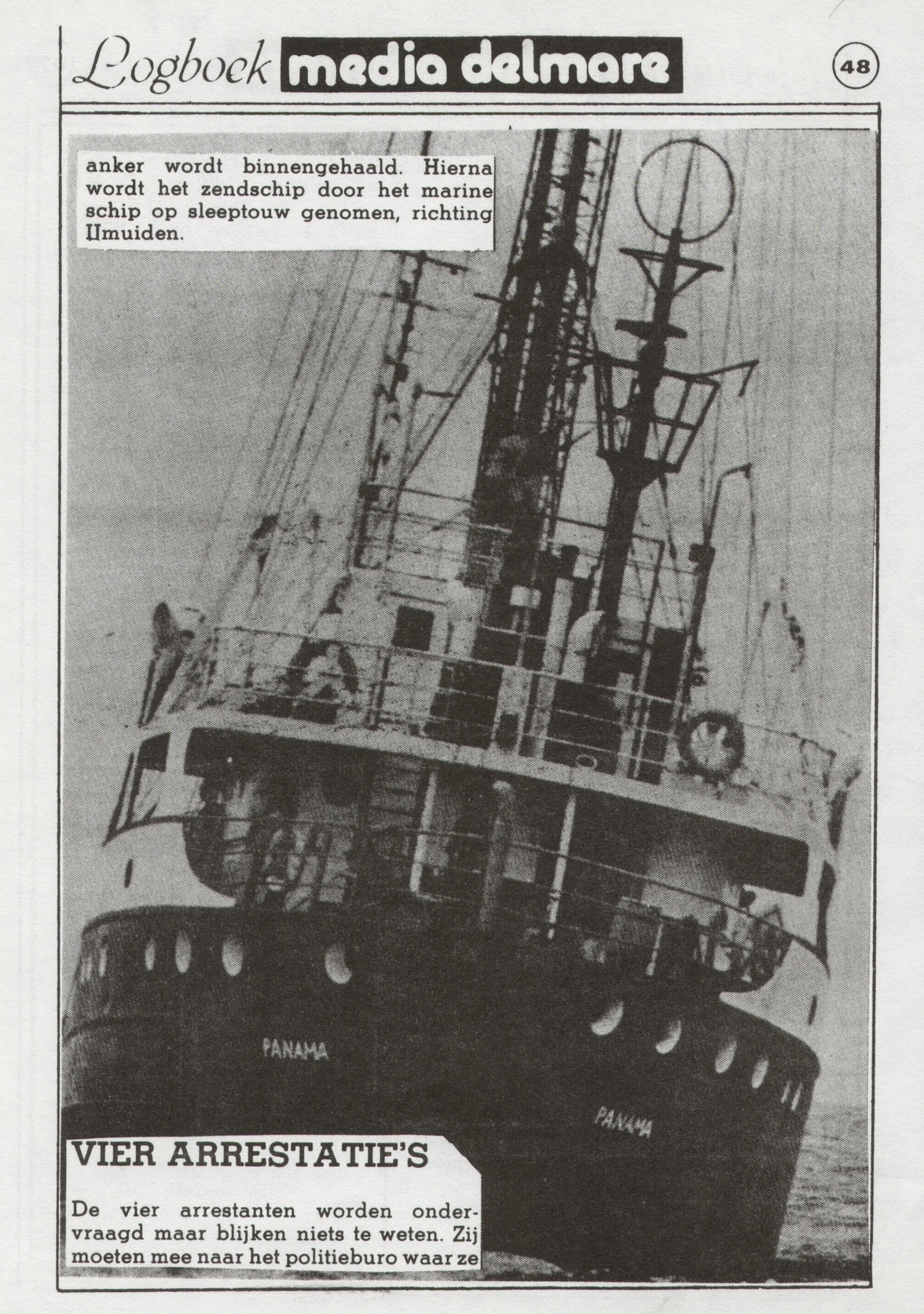 Logboek media delmare

48

anker wordt binnengehaald. Hierna wordt het zendschip door het marine schip op sleeptouw genomen, richting IJmuiden.

PANAMA

PANAMA

VIER ARRESTATIE'S

De vier arrestanten worden ondervraagd maar blijken niets te weten. Zij moeten mee naar het politieburo waar ze